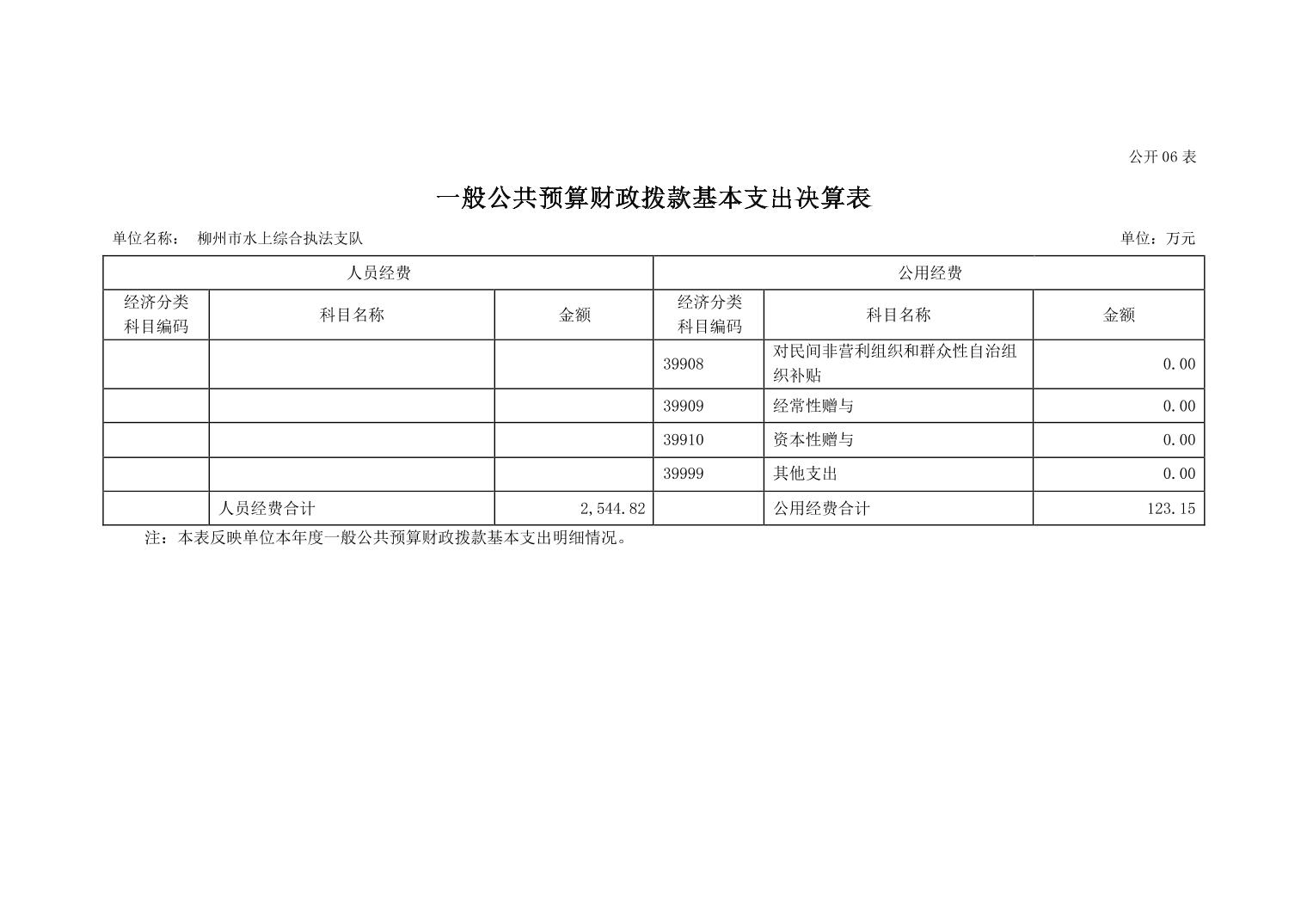 公开 06 表

一般公共预算财政拨款基本支出决算表

单位名称： 柳州市水上综合执法支队

单位：万元

| 人员经费 | | | 公用经费 | | |
|---|---|---|---|---|---|
| 经济分类科目编码 | 科目名称 | 金额 | 经济分类科目编码 | 科目名称 | 金额 |
| | | | 39908 | 对民间非营利组织和群众性自治组织补贴 | 0.00 |
| | | | 39909 | 经常性赠与 | 0.00 |
| | | | 39910 | 资本性赠与 | 0.00 |
| | | | 39999 | 其他支出 | 0.00 |
| | 人员经费合计 | 2,544.82 | | 公用经费合计 | 123.15 |

注：本表反映单位本年度一般公共预算财政拨款基本支出明细情况。